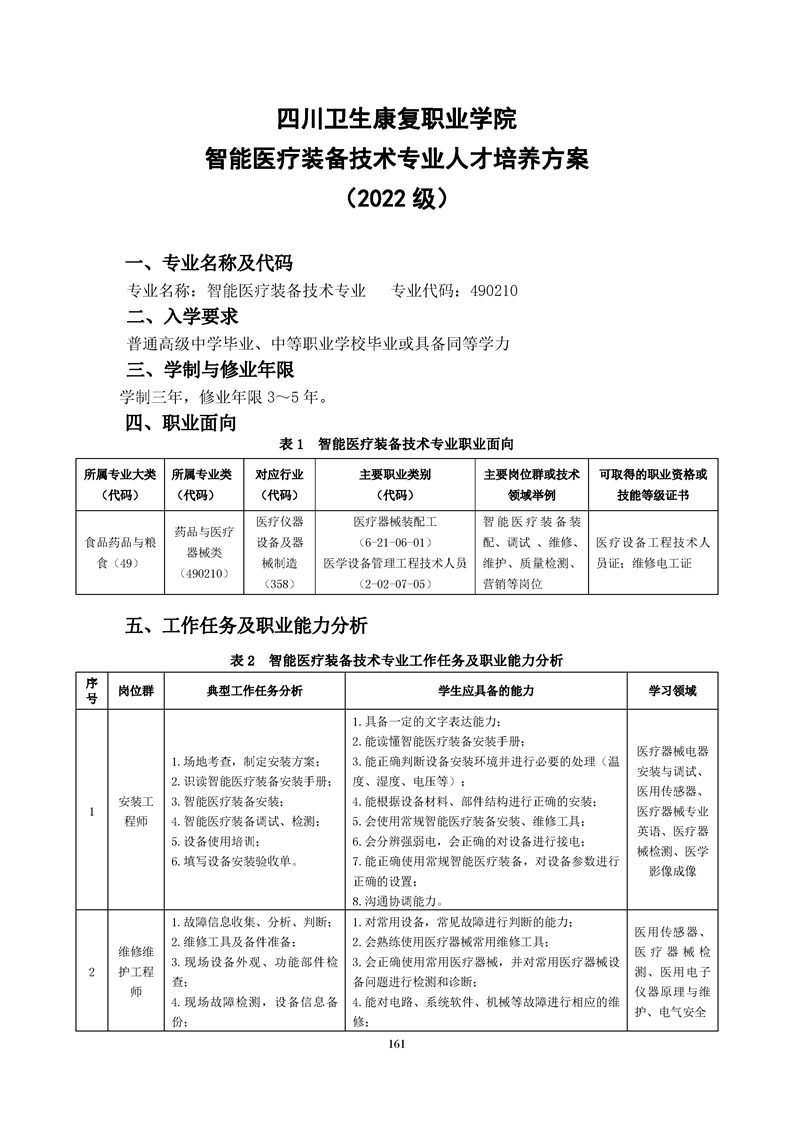 四川卫生康复职业学院
智能医疗装备技术专业人才培养方案
（2022 级）

一、专业名称及代码

专业名称：智能医疗装备技术专业　专业代码：490210

二、入学要求

普通高级中学毕业、中等职业学校毕业或具备同等学力

三、学制与修业年限

学制三年，修业年限 3～5 年。

四、职业面向

表 1　智能医疗装备技术专业职业面向

| 所属专业大类（代码） | 所属专业类（代码） | 对应行业（代码） | 主要职业类别（代码） | 主要岗位群或技术领域举例 | 可取得的职业资格或技能等级证书 |
|---|---|---|---|---|---|
| 食品药品与粮食（49） | 药品与医疗器械类（490210） | 医疗仪器设备及器械制造（358） | 医疗器械装配工（6-21-06-01）医学设备管理工程技术人员（2-02-07-05） | 智能医疗装备装配、调试、维修、维护、质量检测、营销等岗位 | 医疗设备工程技术人员证；维修电工证 |

五、工作任务及职业能力分析

表 2　智能医疗装备技术专业工作任务及职业能力分析

| 序号 | 岗位群 | 典型工作任务分析 | 学生应具备的能力 | 学习领域 |
|---|---|---|---|---|
| 1 | 安装工程师 | 1.场地考查，制定安装方案；2.识读智能医疗装备安装手册；3.智能医疗装备安装；4.智能医疗装备调试、检测；5.设备使用培训；6.填写设备安装验收单。 | 1.具备一定的文字表达能力；2.能读懂智能医疗装备安装手册；3.能正确判断设备安装环境并进行必要的处理（温度、湿度、电压等）；4.能根据设备材料、部件结构进行正确的安装；5.会使用常规智能医疗装备安装、维修工具；6.会分辨强弱电，会正确的对设备进行接电；7.能正确使用常规智能医疗装备，对设备参数进行正确的设置；8.沟通协调能力。 | 医疗器械电器安装与调试、医用传感器、医疗器械专业英语、医疗器械检测、医学影像成像 |
| 2 | 维修维护工程师 | 1.故障信息收集、分析、判断；2.维修工具及备件准备；3.现场设备外观、功能部件检查；4.现场故障检测，设备信息备份； | 1.对常用设备，常见故障进行判断的能力；2.会熟练使用医疗器械常用维修工具；3.会正确使用常用医疗器械，并对常用医疗器械设备问题进行检测和诊断；4.能对电路、系统软件、机械等故障进行相应的维修； | 医用传感器、医疗器械检测、医用电子仪器原理与维护、电气安全 |

161